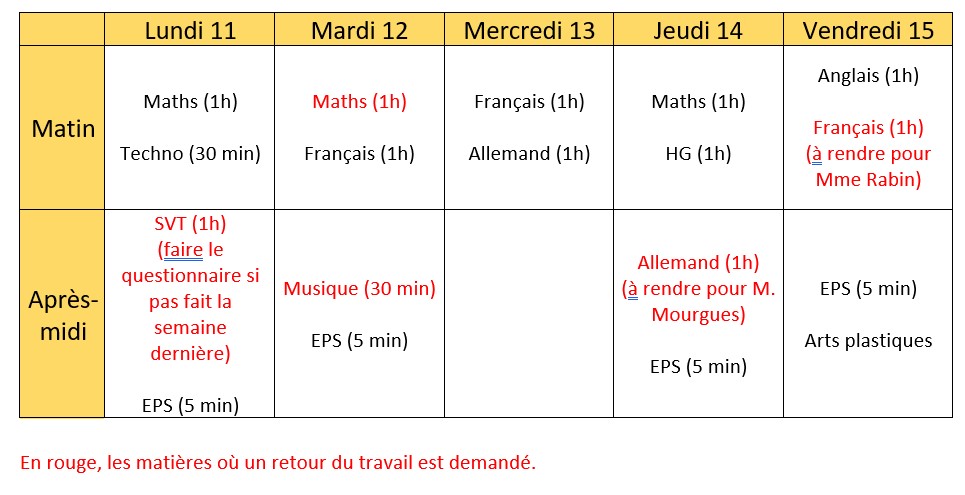 | | Lundi 11 | Mardi 12 | Mercredi 13 | Jeudi 14 | Vendredi 15 |
|---|---|---|---|---|---|
| Matin | Maths (1h) Techno (30 min) | Maths (1h) Français (1h) | Français (1h) Allemand (1h) | Maths (1h) HG (1h) | Anglais (1h) Français (1h) (à rendre pour Mme Rabin) |
| Après-midi | SVT (1h) (faire le questionnaire si pas fait la semaine dernière) EPS (5 min) | Musique (30 min) EPS (5 min) | | Allemand (1h) (à rendre pour M. Mourgues) EPS (5 min) | EPS (5 min) Arts plastiques |

En rouge, les matières où un retour du travail est demandé.